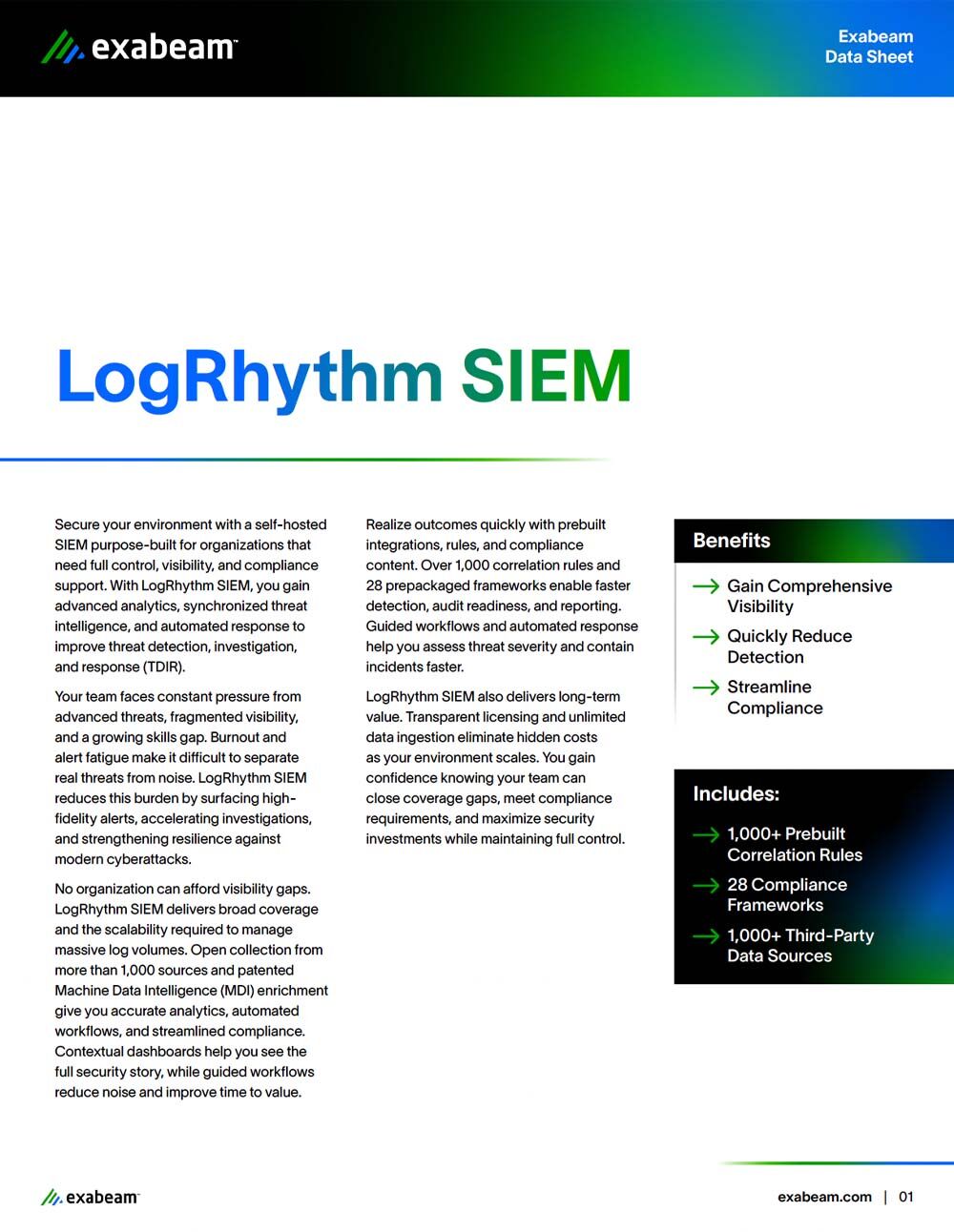 exabeam

Exabeam
Data Sheet

LogRhythm SIEM

Secure your environment with a self-hosted SIEM purpose-built for organizations that need full control, visibility, and compliance support. With LogRhythm SIEM, you gain advanced analytics, synchronized threat intelligence, and automated response to improve threat detection, investigation, and response (TDIR).

Your team faces constant pressure from advanced threats, fragmented visibility, and a growing skills gap. Burnout and alert fatigue make it difficult to separate real threats from noise. LogRhythm SIEM reduces this burden by surfacing high-fidelity alerts, accelerating investigations, and strengthening resilience against modern cyberattacks.

No organization can afford visibility gaps. LogRhythm SIEM delivers broad coverage and the scalability required to manage massive log volumes. Open collection from more than 1,000 sources and patented Machine Data Intelligence (MDI) enrichment give you accurate analytics, automated workflows, and streamlined compliance. Contextual dashboards help you see the full security story, while guided workflows reduce noise and improve time to value.

Realize outcomes quickly with prebuilt integrations, rules, and compliance content. Over 1,000 correlation rules and 28 prepackaged frameworks enable faster detection, audit readiness, and reporting. Guided workflows and automated response help you assess threat severity and contain incidents faster.

LogRhythm SIEM also delivers long-term value. Transparent licensing and unlimited data ingestion eliminate hidden costs as your environment scales. You gain confidence knowing your team can close coverage gaps, meet compliance requirements, and maximize security investments while maintaining full control.

Benefits

Gain Comprehensive Visibility

Quickly Reduce Detection

Streamline Compliance

Includes:

1,000+ Prebuilt Correlation Rules

28 Compliance Frameworks

1,000+ Third-Party Data Sources

exabeam

exabeam.com | 01